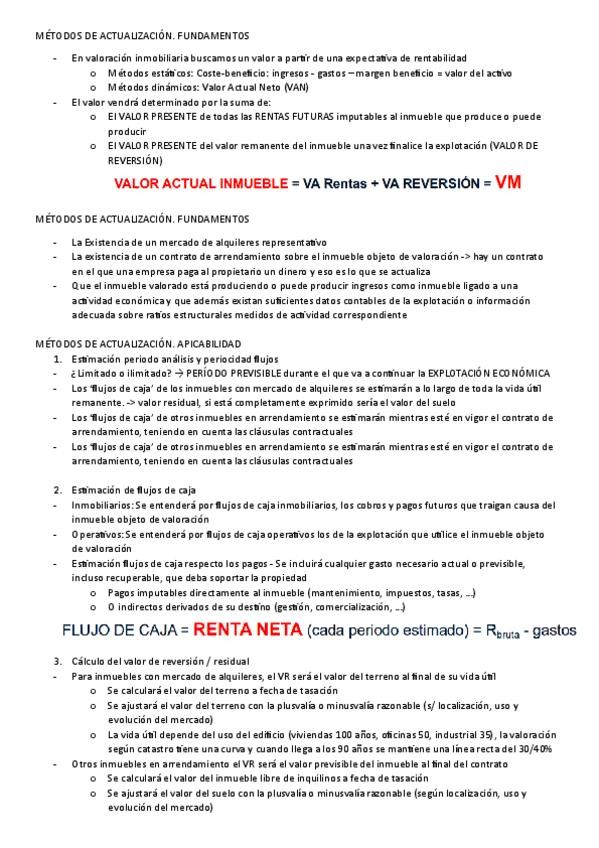 MÉTODOS DE ACTUALIZACIÓN. FUNDAMENTOS

- En valoración inmobiliaria buscamos un valor a partir de una expectativa de rentabilidad
  o Métodos estáticos: Coste-beneficio: ingresos - gastos – margen beneficio = valor del activo
  o Métodos dinámicos: Valor Actual Neto (VAN)
- El valor vendrá determinado por la suma de:
  o El VALOR PRESENTE de todas las RENTAS FUTURAS imputables al inmueble que produce o puede producir
  o El VALOR PRESENTE del valor remanente del inmueble una vez finalice la explotación (VALOR DE REVERSIÓN)

VALOR ACTUAL INMUEBLE = VA Rentas + VA REVERSIÓN = VM

MÉTODOS DE ACTUALIZACIÓN. FUNDAMENTOS

- La Existencia de un mercado de alquileres representativo
- La existencia de un contrato de arrendamiento sobre el inmueble objeto de valoración -> hay un contrato en el que una empresa paga al propietario un dinero y eso es lo que se actualiza
- Que el inmueble valorado está produciendo o puede producir ingresos como inmueble ligado a una actividad económica y que además existan suficientes datos contables de la explotación o información adecuada sobre ratios estructurales medidos de actividad correspondiente

MÉTODOS DE ACTUALIZACIÓN. APICABILIDAD
1. Estimación periodo análisis y periocidad flujos
- ¿Limitado o ilimitado? → PERÍODO PREVISIBLE durante el que va a continuar la EXPLOTACIÓN ECONÓMICA
- Los 'flujos de caja' de los inmuebles con mercado de alquileres se estimarán a lo largo de toda la vida útil remanente. -> valor residual, si está completamente exprimido sería el valor del suelo
- Los 'flujos de caja' de otros inmuebles en arrendamiento se estimarán mientras esté en vigor el contrato de arrendamiento, teniendo en cuenta las cláusulas contractuales
- Los 'flujos de caja' de otros inmuebles en arrendamiento se estimarán mientras esté en vigor el contrato de arrendamiento, teniendo en cuenta las cláusulas contractuales

2. Estimación de flujos de caja
- Inmobiliarios: Se entenderá por flujos de caja inmobiliarios, los cobros y pagos futuros que traigan causa del inmueble objeto de valoración
- Operativos: Se entenderá por flujos de caja operativos los de la explotación que utilice el inmueble objeto de valoración
- Estimación flujos de caja respecto los pagos - Se incluirá cualquier gasto necesario actual o previsible, incluso recuperable, que deba soportar la propiedad
  o Pagos imputables directamente al inmueble (mantenimiento, impuestos, tasas, ...)
  o O indirectos derivados de su destino (gestión, comercialización, ...)

FLUJO DE CAJA = RENTA NETA (cada periodo estimado) = $R_{bruta}$ - gastos

3. Cálculo del valor de reversión / residual
- Para inmuebles con mercado de alquileres, el VR será el valor del terreno al final de su vida útil
  o Se calculará el valor del terreno a fecha de tasación
  o Se ajustará el valor del terreno con la plusvalía o minusvalía razonable (s/ localización, uso y evolución del mercado)
  o La vida útil depende del uso del edificio (viviendas 100 años, oficinas 50, industrial 35), la valoración según catastro tiene una curva y cuando llega a los 90 años se mantiene una línea recta del 30/40%
- Otros inmuebles en arrendamiento el VR será el valor previsible del inmueble al final del contrato
  o Se calculará el valor del inmueble libre de inquilinos a fecha de tasación
  o Se ajustará el valor del suelo con la plusvalía o minusvalía razonable (según localización, uso y evolución del mercado)